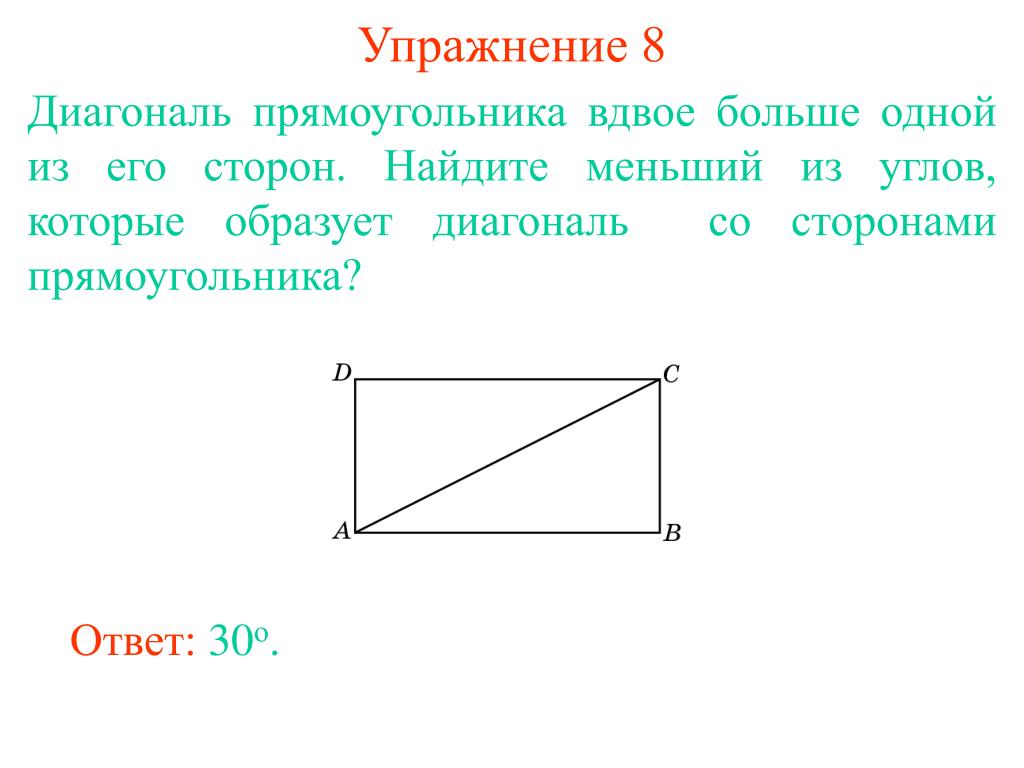 Упражнение 8

Диагональ прямоугольника вдвое больше одной из его сторон. Найдите меньший из углов, которые образует диагональ со сторонами прямоугольника?

D
C
A
B

Ответ: 30°.